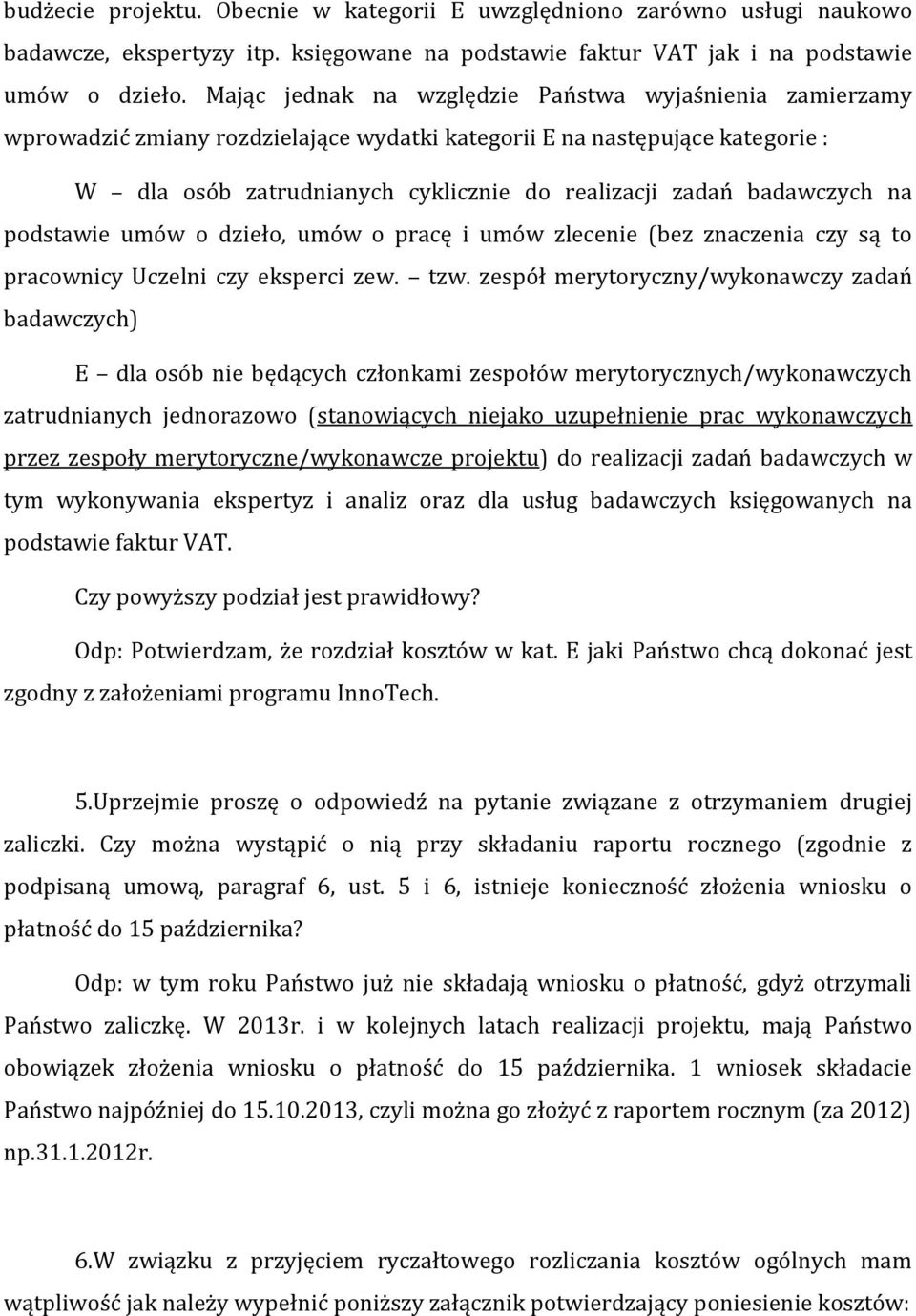 budżecie projektu. Obecnie w kategorii E uwzględniono zarówno usługi naukowo badawcze, ekspertyzy itp. księgowane na podstawie faktur VAT jak i na podstawie umów o dzieło. Mając jednak na względzie Państwa wyjaśnienia zamierzamy wprowadzić zmiany rozdzielające wydatki kategorii E na następujące kategorie :

W – dla osób zatrudnianych cyklicznie do realizacji zadań badawczych na podstawie umów o dzieło, umów o pracę i umów zlecenie (bez znaczenia czy są to pracownicy Uczelni czy eksperci zew. – tzw. zespół merytoryczny/wykonawczy zadań badawczych)

E – dla osób nie będących członkami zespołów merytorycznych/wykonawczych zatrudnianych jednorazowo (stanowiących niejako uzupełnienie prac wykonawczych przez zespoły merytoryczne/wykonawcze projektu) do realizacji zadań badawczych w tym wykonywania ekspertyz i analiz oraz dla usług badawczych księgowanych na podstawie faktur VAT.

Czy powyższy podział jest prawidłowy?

Odp: Potwierdzam, że rozdział kosztów w kat. E jaki Państwo chcą dokonać jest zgodny z założeniami programu InnoTech.

5.Uprzejmie proszę o odpowiedź na pytanie związane z otrzymaniem drugiej zaliczki. Czy można wystąpić o nią przy składaniu raportu rocznego (zgodnie z podpisaną umową, paragraf 6, ust. 5 i 6, istnieje konieczność złożenia wniosku o płatność do 15 października?

Odp: w tym roku Państwo już nie składają wniosku o płatność, gdyż otrzymali Państwo zaliczkę. W 2013r. i w kolejnych latach realizacji projektu, mają Państwo obowiązek złożenia wniosku o płatność do 15 października. 1 wniosek składacie Państwo najpóźniej do 15.10.2013, czyli można go złożyć z raportem rocznym (za 2012) np.31.1.2012r.

6.W związku z przyjęciem ryczałtowego rozliczania kosztów ogólnych mam wątpliwość jak należy wypełnić poniższy załącznik potwierdzający poniesienie kosztów: